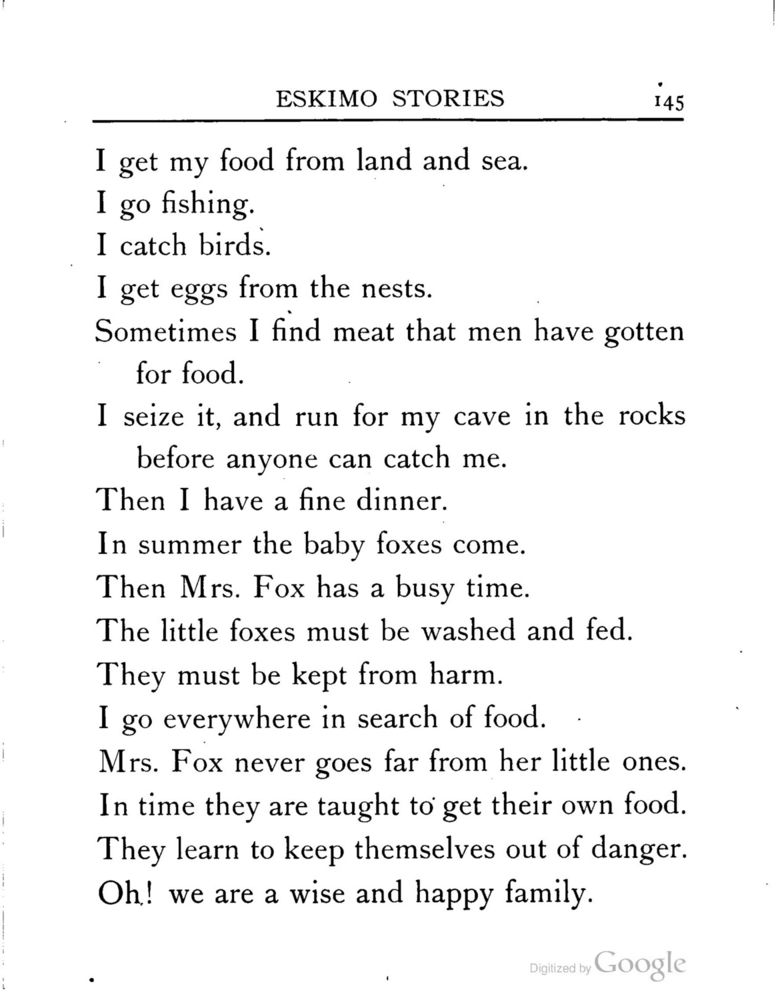 ESKIMO STORIES 145

I get my food from land and sea.
I go fishing.
I catch birds.
I get eggs from the nests.
Sometimes I find meat that men have gotten for food.
I seize it, and run for my cave in the rocks before anyone can catch me.
Then I have a fine dinner.
In summer the baby foxes come.
Then Mrs. Fox has a busy time.
The little foxes must be washed and fed.
They must be kept from harm.
I go everywhere in search of food.
Mrs. Fox never goes far from her little ones.
In time they are taught to get their own food.
They learn to keep themselves out of danger.
Oh! we are a wise and happy family.

Digitized by Google